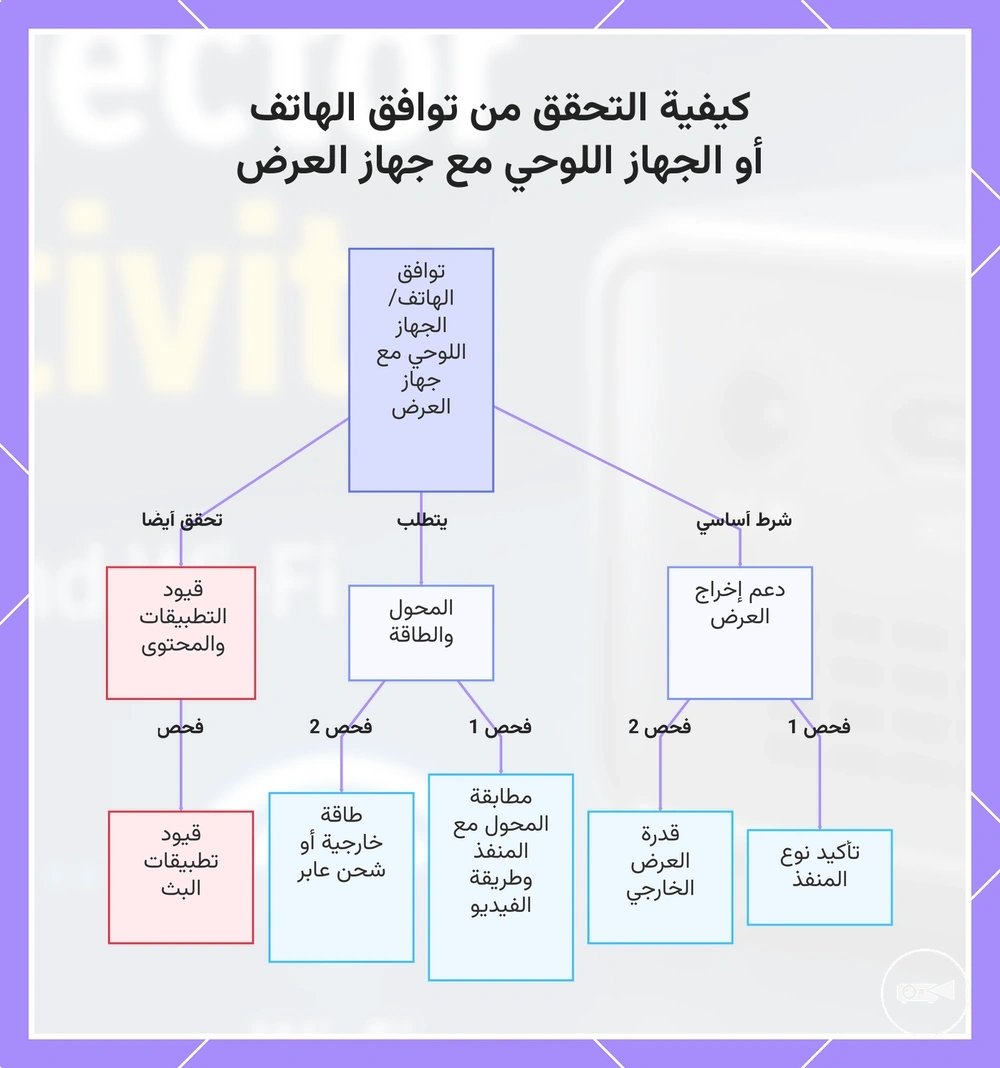 كيفية التحقق من توافق الهاتف أو الجهاز اللوحي مع جهاز العرض

توافق الهاتف/ الجهاز اللوحي مع جهاز العرض

شرط أساسي

يتطلب

تحقق أيضا

دعم إخراج العرض

المحول والطاقة

قيود التطبيقات والمحتوى

فحص 1

فحص 2

فحص 1

فحص 2

فحص

تأكيد نوع المنفذ

قدرة العرض الخارجي

مطابقة المحول مع المنفذ وطريقة الفيديو

طاقة خارجية أو شحن عابر

قيود تطبيقات البث